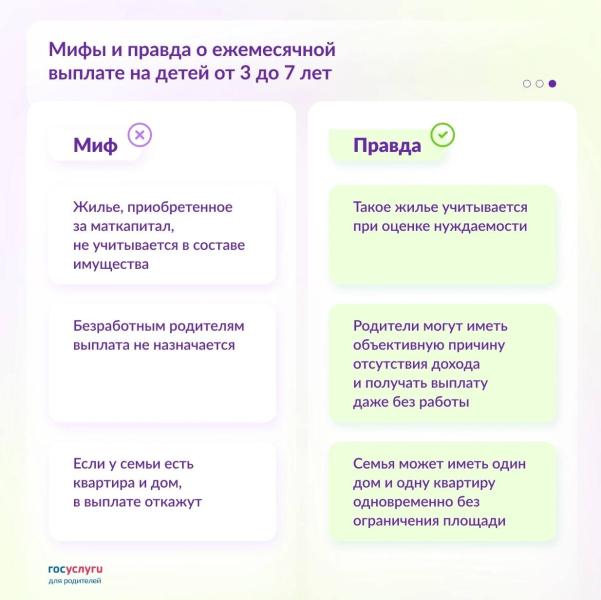 Мифы и правда о ежемесячной выплате на детей от 3 до 7 лет

Миф

Жилье, приобретенное за маткапитал, не учитывается в составе имущества

Безработным родителям выплата не назначается

Если у семьи есть квартира и дом, в выплате откажут

Правда

Такое жилье учитывается при оценке нуждаемости

Родители могут иметь объективную причину отсутствия дохода и получать выплату даже без работы

Семья может иметь один дом и одну квартиру одновременно без ограничения площади

госуслуги
для родителей